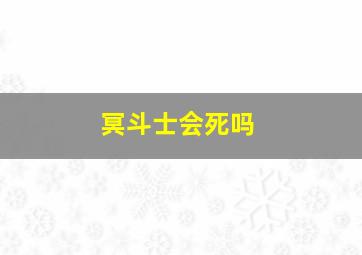 冥斗士会死吗